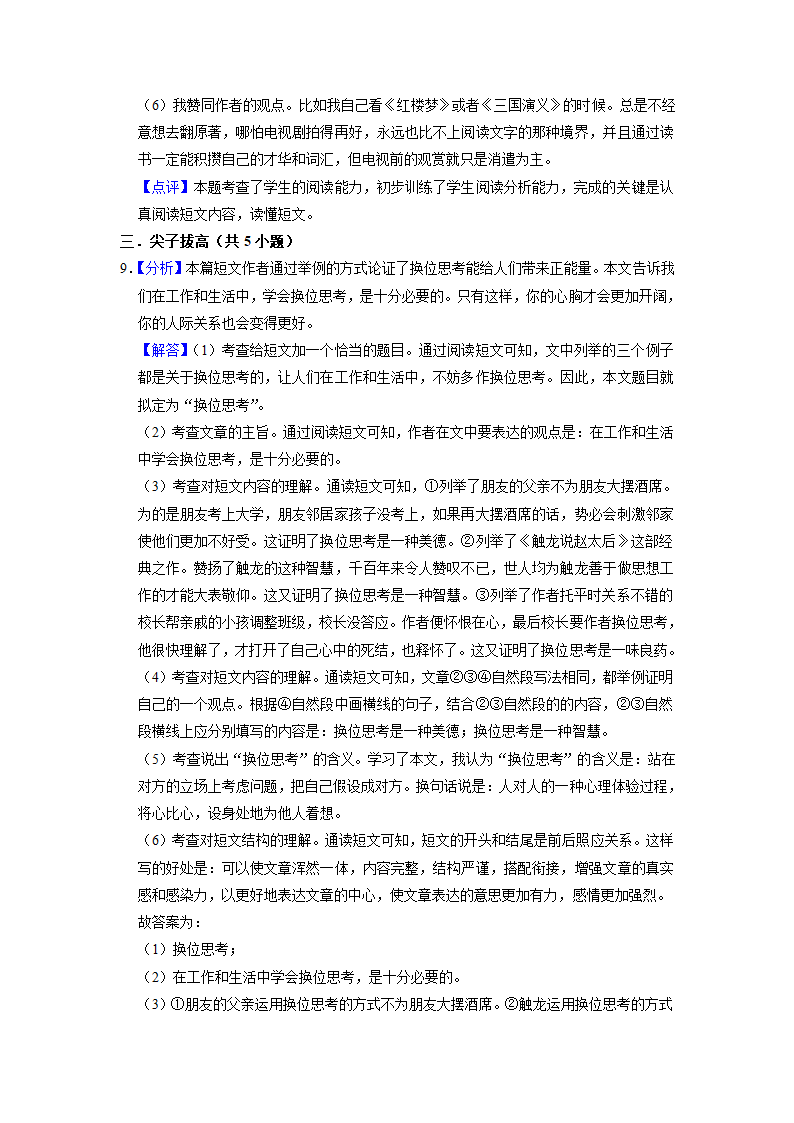 （6）我赞同作者的观点。比如我自己看《红楼梦》或者《三国演义》的时候。总是不经意想去翻原著，哪怕电视剧拍得再好，永远也比不上阅读文字的那种境界，并且通过读书一定能积攒自己的才华和词汇，但电视前的观赏就只是消遣为主。

【点评】本题考查了学生的阅读能力，初步训练了学生阅读分析能力，完成的关键是认真阅读短文内容，读懂短文。

三．尖子拔高（共 5 小题）

9．【分析】本篇短文作者通过举例的方式论证了换位思考能给人们带来正能量。本文告诉我们在工作和生活中，学会换位思考，是十分必要的。只有这样，你的心胸才会更加开阔，你的人际关系也会变得更好。

【解答】（1）考查给短文加一个恰当的题目。通过阅读短文可知，文中列举的三个例子都是关于换位思考的，让人们在工作和生活中，不妨多作换位思考。因此，本文题目就拟定为“换位思考”。

（2）考查文章的主旨。通过阅读短文可知，作者在文中要表达的观点是：在工作和生活中学会换位思考，是十分必要的。

（3）考查对短文内容的理解。通读短文可知，①列举了朋友的父亲不为朋友大摆酒席。为的是朋友考上大学，朋友邻居家孩子没考上，如果再大摆酒席的话，势必会刺激邻家使他们更加不好受。这证明了换位思考是一种美德。②列举了《触龙说赵太后》这部经典之作。赞扬了触龙的这种智慧，千百年来令人赞叹不已，世人均为触龙善于做思想工作的才能大表敬仰。这又证明了换位思考是一种智慧。③列举了作者托平时关系不错的校长帮亲戚的小孩调整班级，校长没答应。作者便怀恨在心，最后校长要作者换位思考，他很快理解了，才打开了自己心中的死结，也释怀了。这又证明了换位思考是一味良药。

（4）考查对短文内容的理解。通读短文可知，文章②③④自然段写法相同，都举例证明自己的一个观点。根据④自然段中画横线的句子，结合②③自然段的的内容，②③自然段横线上应分别填写的内容是：换位思考是一种美德；换位思考是一种智慧。

（5）考查说出“换位思考”的含义。学习了本文，我认为“换位思考”的含义是：站在对方的立场上考虑问题，把自己假设成对方。换句话说是：人对人的一种心理体验过程，将心比心，设身处地为他人着想。

（6）考查对短文结构的理解。通读短文可知，短文的开头和结尾是前后照应关系。这样写的好处是：可以使文章浑然一体，内容完整，结构严谨，搭配衔接，增强文章的真实感和感染力，以更好地表达文章的中心，使文章表达的意思更加有力，感情更加强烈。

故答案为：

（1）换位思考；

（2）在工作和生活中学会换位思考，是十分必要的。

（3）①朋友的父亲运用换位思考的方式不为朋友大摆酒席。②触龙运用换位思考的方式